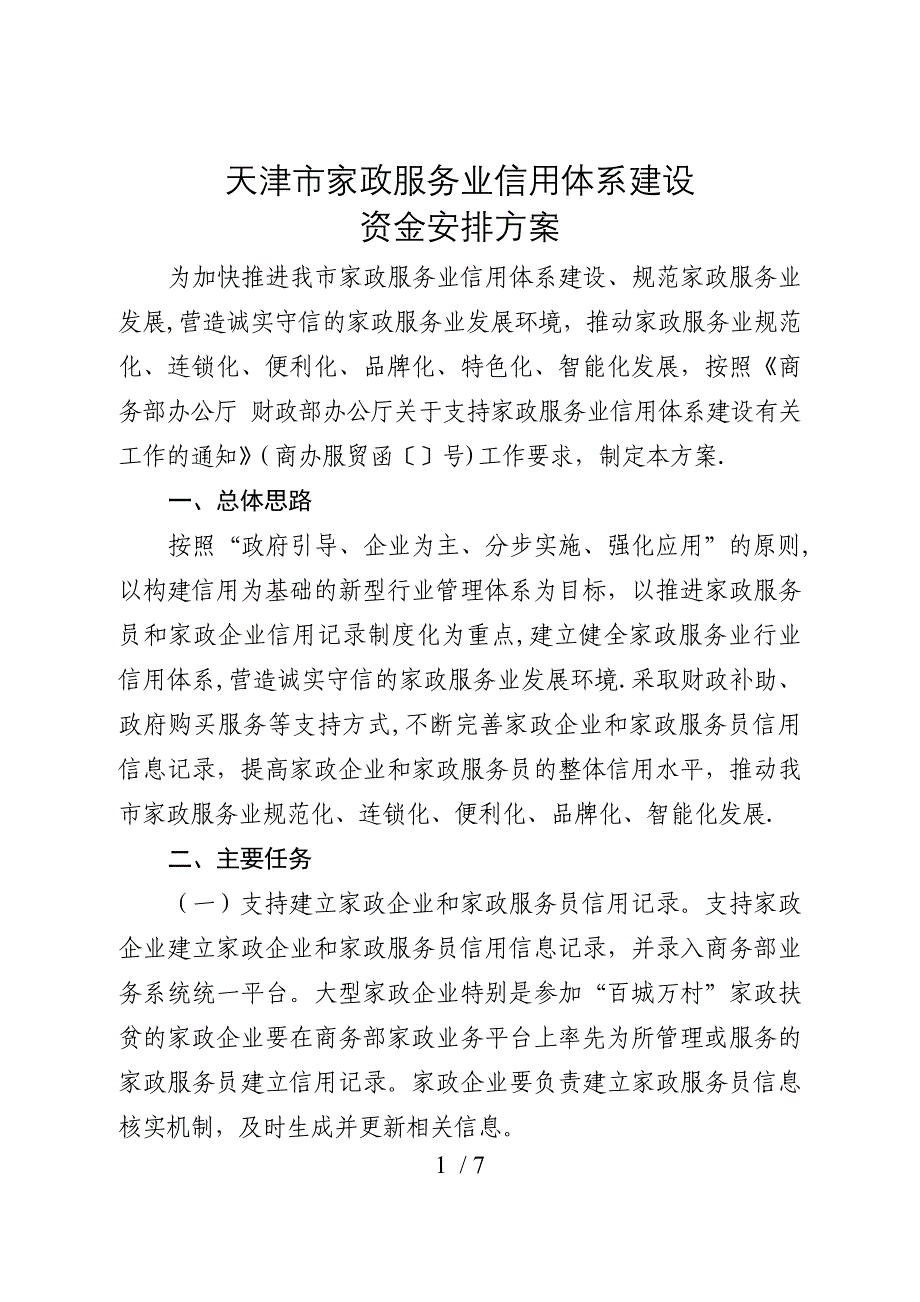 天津市家政服务业信用体系建设
资金安排方案

为加快推进我市家政服务业信用体系建设、规范家政服务业发展,营造诚实守信的家政服务业发展环境，推动家政服务业规范化、连锁化、便利化、品牌化、特色化、智能化发展，按照《商务部办公厅 财政部办公厅关于支持家政服务业信用体系建设有关工作的通知》(商办服贸函〔〕号)工作要求，制定本方案.

一、总体思路

按照“政府引导、企业为主、分步实施、强化应用”的原则,以构建信用为基础的新型行业管理体系为目标，以推进家政服务员和家政企业信用记录制度化为重点,建立健全家政服务业行业信用体系,营造诚实守信的家政服务业发展环境.采取财政补助、政府购买服务等支持方式,不断完善家政企业和家政服务员信用信息记录，提高家政企业和家政服务员的整体信用水平，推动我市家政服务业规范化、连锁化、便利化、品牌化、智能化发展.

二、主要任务

（一）支持建立家政企业和家政服务员信用记录。支持家政企业建立家政企业和家政服务员信用信息记录，并录入商务部业务系统统一平台。大型家政企业特别是参加“百城万村”家政扶贫的家政企业要在商务部家政业务平台上率先为所管理或服务的家政服务员建立信用记录。家政企业要负责建立家政服务员信息核实机制，及时生成并更新相关信息。

1 / 7